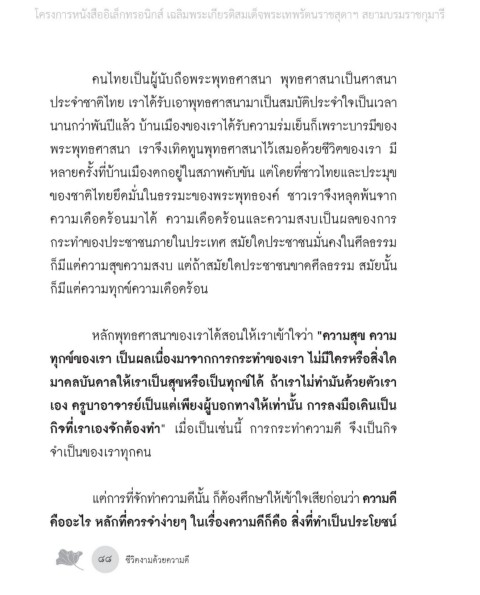 โครงการหนังสืออิเล็กทรอนิกส์ เฉลิมพระเกียรติสมเด็จพระเทพรัตนราชสุดาฯ สยามบรมราชกุมารี

คนไทยเป็นผู้นับถือพระพุทธศาสนา พุทธศาสนาเป็นศาสนาประจำชาติไทย เราได้รับเอาพุทธศาสนามาเป็นสมบัติประจำใจเป็นเวลานานกว่าพันปีแล้ว บ้านเมืองของเราได้รับความร่มเย็นก็เพราะบารมีของพระพุทธศาสนา เราจึงเทิดทูนพุทธศาสนาไว้เสมอด้วยชีวิตของเรา มีหลายครั้งที่บ้านเมืองตกอยู่ในสภาพคับขัน แต่โดยที่ชาวไทยและประมุขของชาติไทยยึดมั่นในธรรมะของพระพุทธองค์ ชาวเราจึงหลุดพ้นจากความเดือดร้อนมาได้ ความเดือดร้อนและความสงบเป็นผลของการกระทำของประชาชนภายในประเทศ สมัยใดประชาชนมั่นคงในศีลธรรม ก็มีแต่ความสุขความสงบ แต่ถ้าสมัยใดประชาชนขาดศีลธรรม สมัยนั้นก็มีแต่ความทุกข์ความเดือดร้อน

หลักพุทธศาสนาของเราได้สอนให้เราเข้าใจว่า "ความสุข ความทุกข์ของเรา เป็นผลเนื่องมาจากการกระทำของเรา ไม่มีใครหรือสิ่งใดมาดลบันดาลให้เราเป็นสุขหรือเป็นทุกข์ได้ ถ้าเราไม่ทำมันด้วยตัวเราเอง ครูบาอาจารย์เป็นแต่เพียงผู้บอกทางให้เท่านั้น การลงมือเดินเป็นกิจที่เราเองจักต้องทำ" เมื่อเป็นเช่นนี้ การกระทำความดี จึงเป็นกิจจำเป็นของเราทุกคน

แต่การที่จักทำความดีนั้น ก็ต้องศึกษาให้เข้าใจเสียก่อนว่า ความดีคืออะไร หลักที่ควรจำง่ายๆ ในเรื่องความดีก็คือ สิ่งที่ทำเป็นประโยชน์

๘๘ ชีวิตงามด้วยความดี